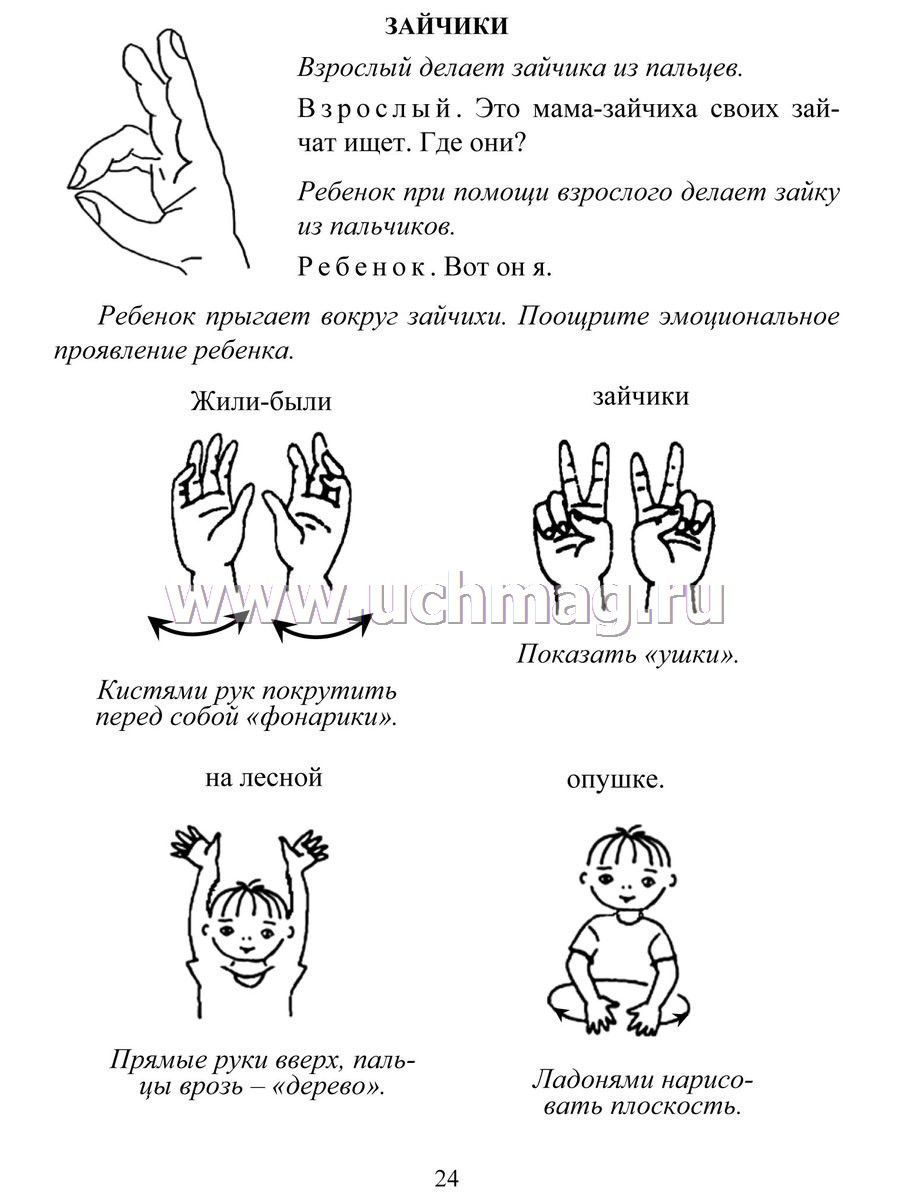 ЗАЙЧИКИ

Взрослый делает зайчика из пальцев.

Взрослый. Это мама-зайчиха своих зайчат ищет. Где они?

Ребенок при помощи взрослого делает зайку из пальчиков.

Ребенок. Вот он я.

Ребенок прыгает вокруг зайчихи. Поощрите эмоциональное проявление ребенка.

Жили-были

Кистями рук покрутить перед собой «фонарики».

зайчики

Показать «ушки».

на лесной

Прямые руки вверх, пальцы врозь – «дерево».

опушке.

Ладонями нарисовать плоскость.

24

www.uchmag.ru